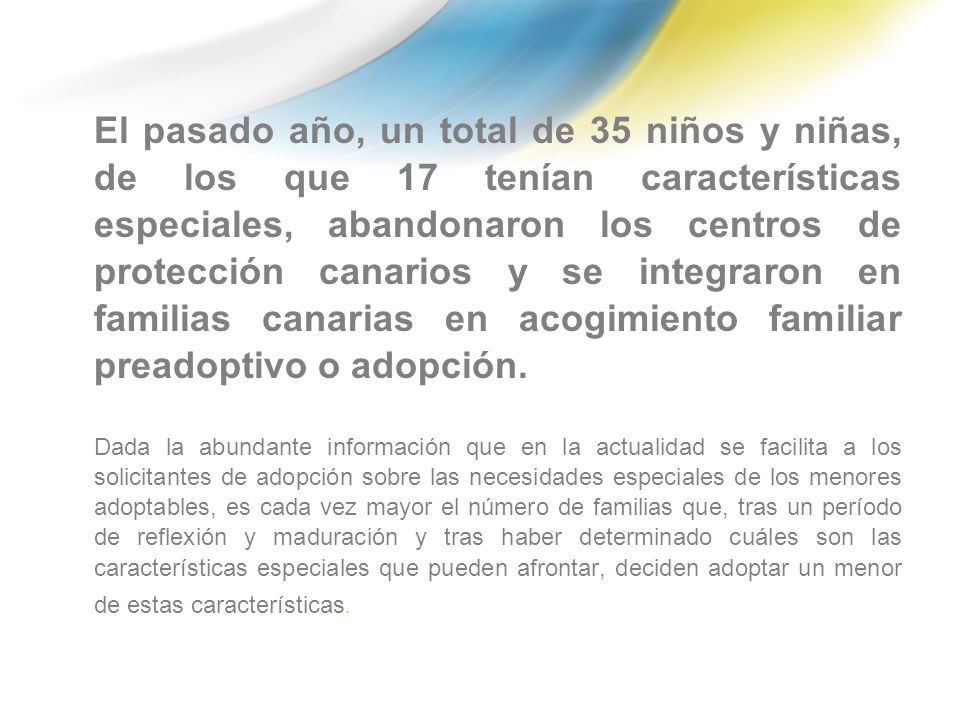 El pasado año, un total de 35 niños y niñas, de los que 17 tenían características especiales, abandonaron los centros de protección canarios y se integraron en familias canarias en acogimiento familiar preadoptivo o adopción.

Dada la abundante información que en la actualidad se facilita a los solicitantes de adopción sobre las necesidades especiales de los menores adoptables, es cada vez mayor el número de familias que, tras un período de reflexión y maduración y tras haber determinado cuáles son las características especiales que pueden afrontar, deciden adoptar un menor de estas características.